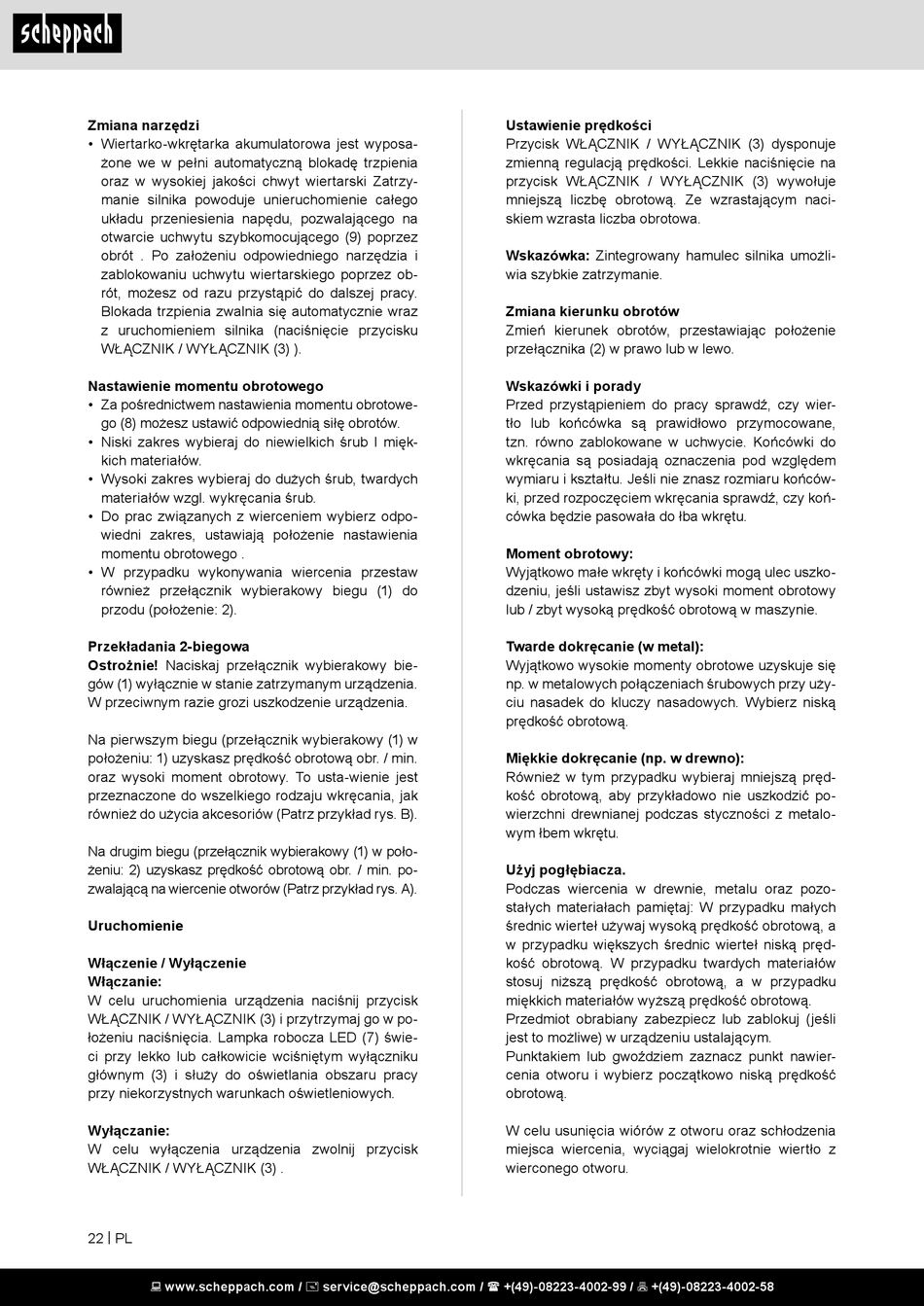 scheppach

Zmiana narzędzi
• Wiertarko-wkrętarka akumulatorowa jest wyposażone we w pełni automatyczną blokadę trzpienia oraz w wysokiej jakości chwyt wiertarski Zatrzymanie silnika powoduje unieruchomienie całego układu przeniesienia napędu, pozwalającego na otwarcie uchwytu szybkomocującego (9) poprzez obrót . Po założeniu odpowiedniego narzędzia i zablokowaniu uchwytu wiertarskiego poprzez obrót, możesz od razu przystąpić do dalszej pracy. Blokada trzpienia zwalnia się automatycznie wraz z uruchomieniem silnika (naciśnięcie przycisku WŁĄCZNIK / WYŁĄCZNIK (3) ).

Nastawienie momentu obrotowego
• Za pośrednictwem nastawienia momentu obrotowego (8) możesz ustawić odpowiednią siłę obrotów.
• Niski zakres wybieraj do niewielkich śrub I miękkich materiałów.
• Wysoki zakres wybieraj do dużych śrub, twardych materiałów wzgl. wykręcania śrub.
• Do prac związanych z wierceniem wybierz odpowiedni zakres, ustawiają położenie nastawienia momentu obrotowego .
• W przypadku wykonywania wiercenia przestaw również przełącznik wybierakowy biegu (1) do przodu (położenie: 2).

Przekładania 2-biegowa
Ostrożnie! Naciskaj przełącznik wybierakowy biegów (1) wyłącznie w stanie zatrzymanym urządzenia. W przeciwnym razie grozi uszkodzenie urządzenia.

Na pierwszym biegu (przełącznik wybierakowy (1) w położeniu: 1) uzyskasz prędkość obrotową obr. / min. oraz wysoki moment obrotowy. To usta-wienie jest przeznaczone do wszelkiego rodzaju wkręcania, jak również do użycia akcesoriów (Patrz przykład rys. B).

Na drugim biegu (przełącznik wybierakowy (1) w położeniu: 2) uzyskasz prędkość obrotową obr. / min. pozwalającą na wiercenie otworów (Patrz przykład rys. A).

Uruchomienie

Włączenie / Wyłączenie
Włączanie:
W celu uruchomienia urządzenia naciśnij przycisk WŁĄCZNIK / WYŁĄCZNIK (3) i przytrzymaj go w położeniu naciśnięcia. Lampka robocza LED (7) świeci przy lekko lub całkowicie wciśniętym wyłączniku głównym (3) i służy do oświetlania obszaru pracy przy niekorzystnych warunkach oświetleniowych.

Wyłączanie:
W celu wyłączenia urządzenia zwolnij przycisk WŁĄCZNIK / WYŁĄCZNIK (3) .

Ustawienie prędkości
Przycisk WŁĄCZNIK / WYŁĄCZNIK (3) dysponuje zmienną regulacją prędkości. Lekkie naciśnięcie na przycisk WŁĄCZNIK / WYŁĄCZNIK (3) wywołuje mniejszą liczbę obrotową. Ze wzrastającym naciskiem wzrasta liczba obrotowa.

Wskazówka: Zintegrowany hamulec silnika umożliwia szybkie zatrzymanie.

Zmiana kierunku obrotów
Zmień kierunek obrotów, przestawiając położenie przełącznika (2) w prawo lub w lewo.

Wskazówki i porady
Przed przystąpieniem do pracy sprawdź, czy wiertło lub końcówka są prawidłowo przymocowane, tzn. równo zablokowane w uchwycie. Końcówki do wkręcania są posiadają oznaczenia pod względem wymiaru i kształtu. Jeśli nie znasz rozmiaru końcówki, przed rozpoczęciem wkręcania sprawdź, czy końcówka będzie pasowała do łba wkrętu.

Moment obrotowy:
Wyjątkowo małe wkręty i końcówki mogą ulec uszkodzeniu, jeśli ustawisz zbyt wysoki moment obrotowy lub / zbyt wysoką prędkość obrotową w maszynie.

Twarde dokręcanie (w metal):
Wyjątkowo wysokie momenty obrotowe uzyskuje się np. w metalowych połączeniach śrubowych przy użyciu nasadek do kluczy nasadowych. Wybierz niską prędkość obrotową.

Miękkie dokręcanie (np. w drewno):
Również w tym przypadku wybieraj mniejszą prędkość obrotową, aby przykładowo nie uszkodzić powierzchni drewnianej podczas styczności z metalowym łbem wkrętu.

Użyj pogłębiacza.
Podczas wiercenia w drewnie, metalu oraz pozostałych materiałach pamiętaj: W przypadku małych średnic wierteł używaj wysoką prędkość obrotową, a w przypadku większych średnic wierteł niską prędkość obrotową. W przypadku twardych materiałów stosuj niższą prędkość obrotową, a w przypadku miękkich materiałów wyższą prędkość obrotową.
Przedmiot obrabiany zabezpiecz lub zablokuj (jeśli jest to możliwe) w urządzeniu ustalającym.
Punktakiem lub gwoździem zaznacz punkt nawiercenia otworu i wybierz początkowo niską prędkość obrotową.

W celu usunięcia wiórów z otworu oraz schłodzenia miejsca wiercenia, wyciągaj wielokrotnie wiertło z wierconego otworu.

22 | PL

www.scheppach.com / service@scheppach.com / +(49)-08223-4002-99 / +(49)-08223-4002-58